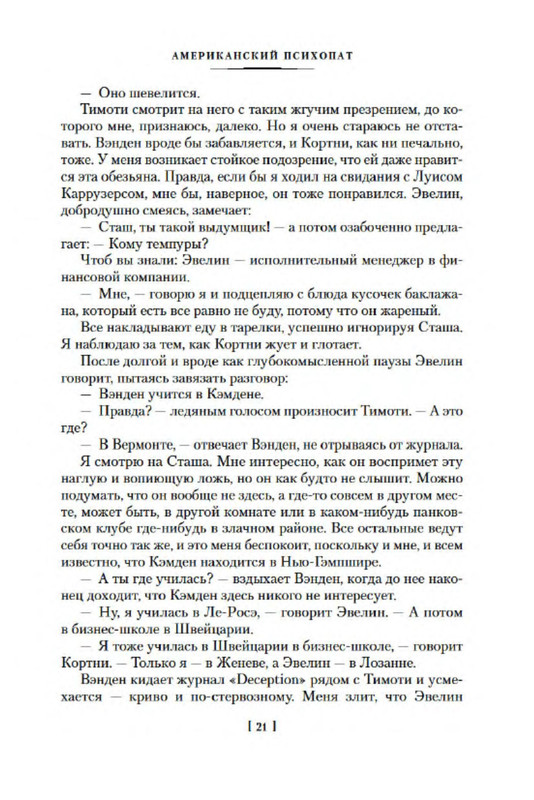 АМЕРИКАНСКИЙ ПСИХОПАТ

— Оно шевелится.

Тимоти смотрит на него с таким жгучим презрением, до которого мне, признаюсь, далеко. Но я очень стараюсь не отставать. Вэнден вроде бы забавляется, и Кортни, как ни печально, тоже. У меня возникает стойкое подозрение, что ей даже нравится эта обезьяна. Правда, если бы я ходил на свидания с Луисом Каррузерсом, мне бы, наверное, он тоже понравился. Эвелин, добродушно смеясь, замечает:

— Сташ, ты такой выдумщик! — а потом озабоченно предлагает: — Кому темпуры?

Чтоб вы знали: Эвелин — исполнительный менеджер в финансовой компании.

— Мне, — говорю я и подцепляю с блюда кусочек баклажана, который есть все равно не буду, потому что он жареный.

Все накладывают еду в тарелки, успешно игнорируя Сташа. Я наблюдаю за тем, как Кортни жует и глотает.

После долгой и вроде как глубокомысленной паузы Эвелин говорит, пытаясь завязать разговор:

— Вэнден учится в Кэмдене.

— Правда? — ледяным голосом произносит Тимоти. — А это где?

— В Вермонте, — отвечает Вэнден, не отрываясь от журнала.

Я смотрю на Сташа. Мне интересно, как он воспримет эту наглую и вопиющую ложь, но он как будто не слышит. Можно подумать, что он вообще не здесь, а где-то совсем в другом месте, может быть, в другой комнате или в каком-нибудь панковском клубе где-нибудь в злачном районе. Все остальные ведут себя точно так же, и это меня беспокоит, поскольку и мне, и всем известно, что Кэмден находится в Нью-Гэмпшире.

— А ты где училась? — вздыхает Вэнден, когда до нее наконец доходит, что Кэмден здесь никого не интересует.

— Ну, я училась в Ле-Росэ, — говорит Эвелин. — А потом в бизнес-школе в Швейцарии.

— Я тоже училась в Швейцарии в бизнес-школе, — говорит Кортни. — Только я — в Женеве, а Эвелин — в Лозанне.

Вэнден кидает журнал «Deception» рядом с Тимоти и усмехается — криво и по-стервозному. Меня злит, что Эвелин

[ 21 ]